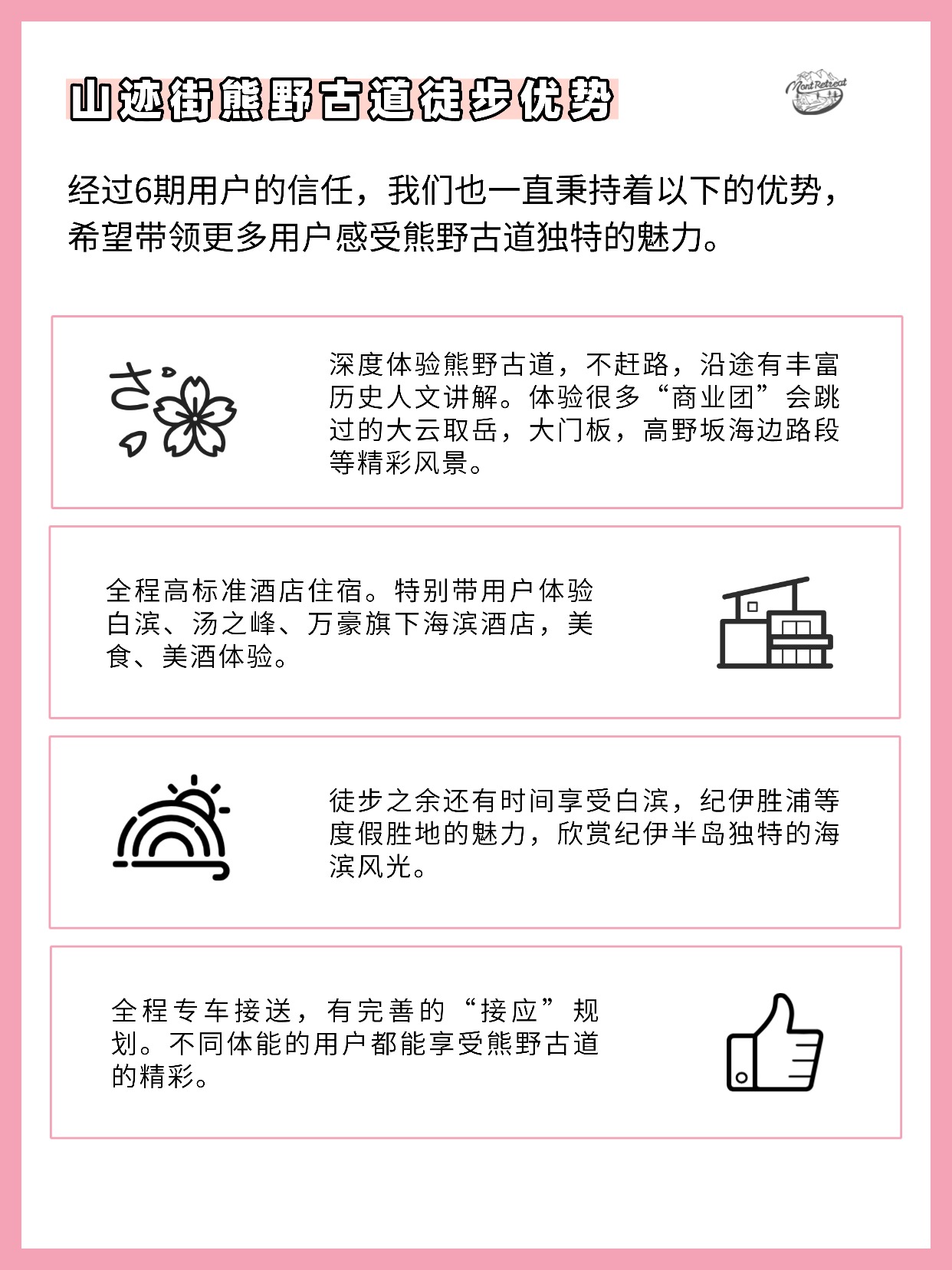 山迹街熊野古道徒步优势

Mont Retreat

经过6期用户的信任，我们也一直秉持着以下的优势，希望带领更多用户感受熊野古道独特的魅力。

さ

深度体验熊野古道，不赶路，沿途有丰富历史人文讲解。体验很多“商业团”会跳过的大云取岳，大门板，高野坂海边路段等精彩风景。

全程高标准酒店住宿。特别带用户体验白滨、汤之峰、万豪旗下海滨酒店，美食、美酒体验。

徒步之余还有时间享受白滨，纪伊胜浦等度假胜地的魅力，欣赏纪伊半岛独特的海滨风光。

全程专车接送，有完善的“接应”规划。不同体能的用户都能享受熊野古道的精彩。